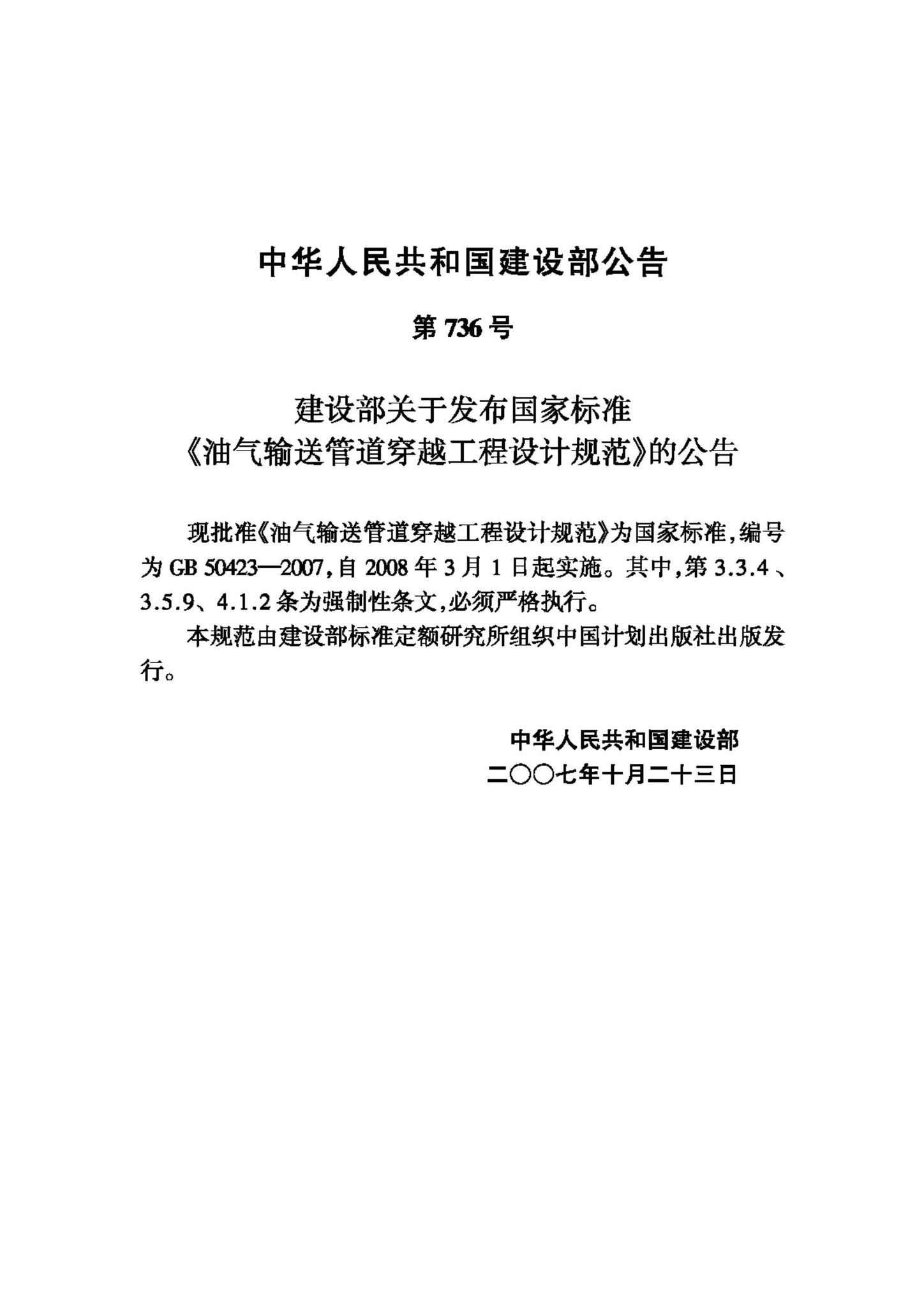 中华人民共和国建设部公告

第 736 号

建设部关于发布国家标准
《油气输送管道穿越工程设计规范》的公告

现批准《油气输送管道穿越工程设计规范》为国家标准，编号为 GB 50423—2007，自 2008 年 3 月 1 日起实施。其中，第 3.3.4、3.5.9、4.1.2 条为强制性条文，必须严格执行。

本规范由建设部标准定额研究所组织中国计划出版社出版发行。

中华人民共和国建设部
二〇〇七年十月二十三日